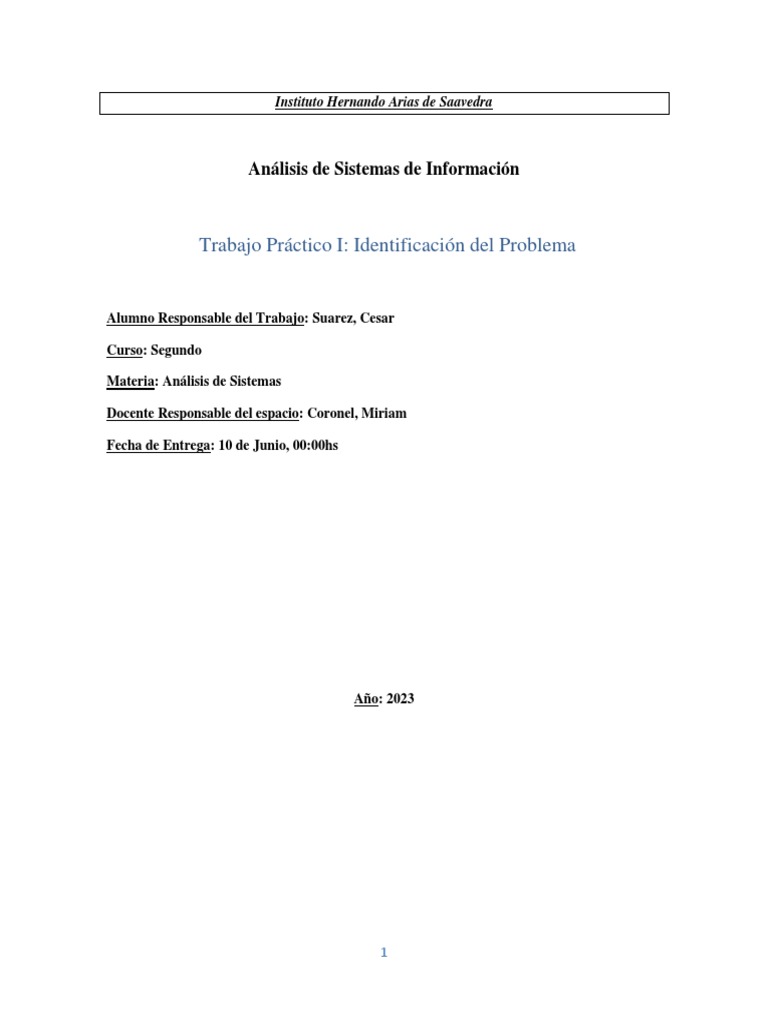 Instituto Hernando Arias de Saavedra

Análisis de Sistemas de Información

Trabajo Práctico I: Identificación del Problema

Alumno Responsable del Trabajo: Suarez, Cesar

Curso: Segundo

Materia: Análisis de Sistemas

Docente Responsable del espacio: Coronel, Miriam

Fecha de Entrega: 10 de Junio, 00:00hs

Año: 2023

1